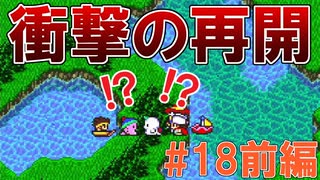 衝撃の再開

!? !?

#18前編